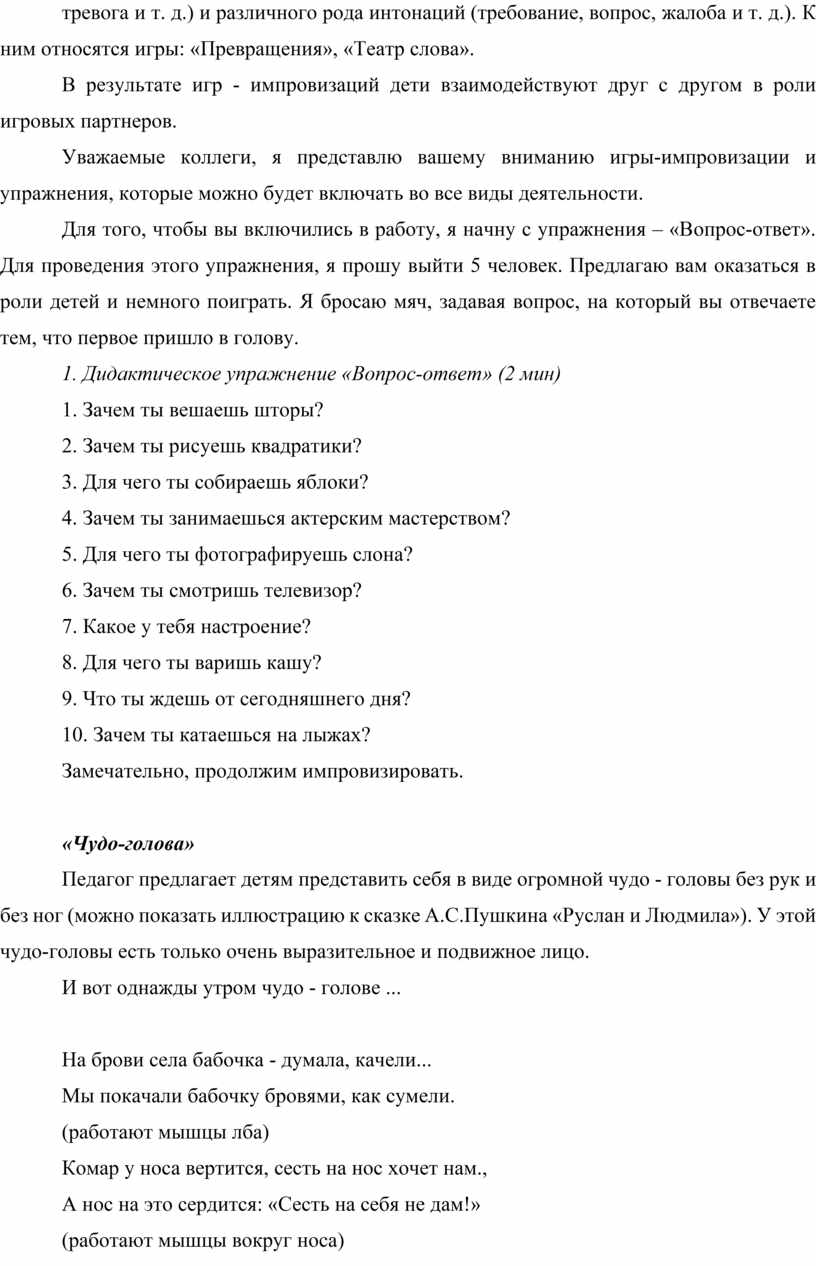 тревога и т. д.) и различного рода интонаций (требование, вопрос, жалоба и т. д.). К ним относятся игры: «Превращения», «Театр слова».

В результате игр - импровизаций дети взаимодействуют друг с другом в роли игровых партнеров.

Уважаемые коллеги, я представлю вашему вниманию игры-импровизации и упражнения, которые можно будет включать во все виды деятельности.

Для того, чтобы вы включились в работу, я начну с упражнения – «Вопрос-ответ». Для проведения этого упражнения, я прошу выйти 5 человек. Предлагаю вам оказаться в роли детей и немного поиграть. Я бросаю мяч, задавая вопрос, на который вы отвечаете тем, что первое пришло в голову.

1. Дидактическое упражнение «Вопрос-ответ» (2 мин)

1. Зачем ты вешаешь шторы?

2. Зачем ты рисуешь квадратики?

3. Для чего ты собираешь яблоки?

4. Зачем ты занимаешься актерским мастерством?

5. Для чего ты фотографируешь слона?

6. Зачем ты смотришь телевизор?

7. Какое у тебя настроение?

8. Для чего ты варишь кашу?

9. Что ты ждешь от сегодняшнего дня?

10. Зачем ты катаешься на лыжах?

Замечательно, продолжим импровизировать.

«Чудо-голова»

Педагог предлагает детям представить себя в виде огромной чудо - головы без рук и без ног (можно показать иллюстрацию к сказке А.С.Пушкина «Руслан и Людмила»). У этой чудо-головы есть только очень выразительное и подвижное лицо.

И вот однажды утром чудо - голове ...

На брови села бабочка - думала, качели...
Мы покачали бабочку бровями, как сумели.
(работают мышцы лба)
Комар у носа вертится, сесть на нос хочет нам.,
А нос на это сердится: «Сесть на себя не дам!»
(работают мышцы вокруг носа)